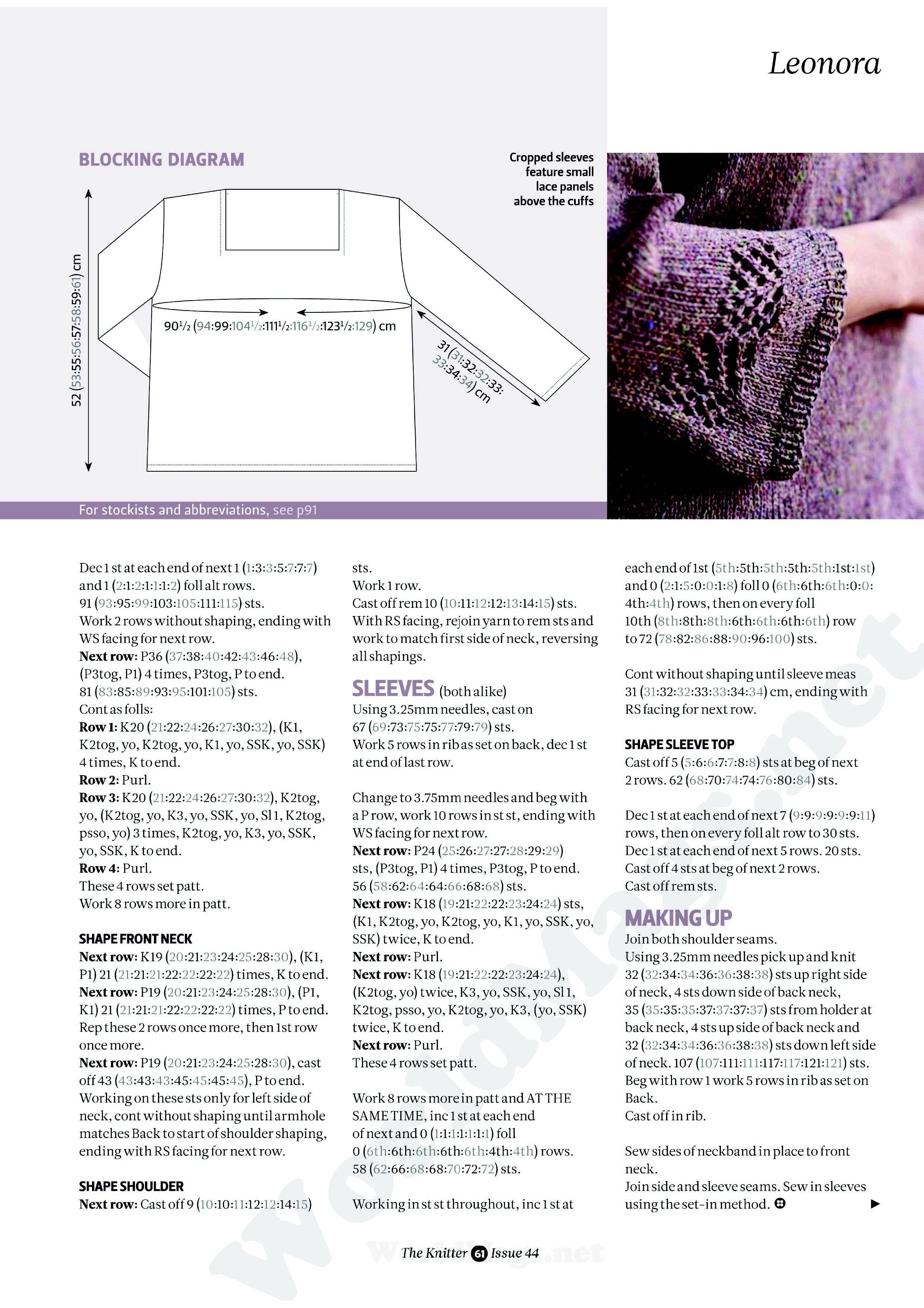 Leonora

BLOCKING DIAGRAM

Cropped sleeves feature small lace panels above the cuffs

52 (53:55:56:57:58:59:61) cm

90½ (94:99:104½:111½:116½:123½:129) cm

31 (31:32:32:33:33:34:34) cm

For stockists and abbreviations, see p91

Dec 1 st at each end of next 1 (1:3:3:5:7:7:7) and 1 (2:1:2:1:1:1:2) foll alt rows. 91 (93:95:99:103:105:111:115) sts.
Work 2 rows without shaping, ending with WS facing for next row.
Next row: P36 (37:38:40:42:43:46:48), (P3tog, P1) 4 times, P3tog, P to end. 81 (83:85:89:93:95:101:105) sts.
Cont as folls:
Row 1: K20 (21:22:24:26:27:30:32), (K1, K2tog, yo, K2tog, yo, K1, yo, SSK, yo, SSK) 4 times, K to end.
Row 2: Purl.
Row 3: K20 (21:22:24:26:27:30:32), K2tog, yo, (K2tog, yo, K3, yo, SSK, yo, Sl 1, K2tog, psso, yo) 3 times, K2tog, yo, K3, yo, SSK, yo, SSK, K to end.
Row 4: Purl.
These 4 rows set patt.
Work 8 rows more in patt.

SHAPE FRONT NECK
Next row: K19 (20:21:23:24:25:28:30), (K1, P1) 21 (21:21:21:22:22:22:22) times, K to end.
Next row: P19 (20:21:23:24:25:28:30), (P1, K1) 21 (21:21:21:22:22:22:22) times, P to end.
Rep these 2 rows once more, then 1st row once more.
Next row: P19 (20:21:23:24:25:28:30), cast off 43 (43:43:43:45:45:45:45), P to end.
Working on these sts only for left side of neck, cont without shaping until armhole matches Back to start of shoulder shaping, ending with RS facing for next row.

SHAPE SHOULDER
Next row: Cast off 9 (10:10:11:12:12:14:15) sts.
Work 1 row.
Cast off rem 10 (10:11:12:12:13:14:15) sts.
With RS facing, rejoin yarn to rem sts and work to match first side of neck, reversing all shapings.

SLEEVES (both alike)
Using 3.25mm needles, cast on 67 (69:73:75:75:77:79:79) sts.
Work 5 rows in rib as set on back, dec 1 st at end of last row.

Change to 3.75mm needles and beg with a P row, work 10 rows in st st, ending with WS facing for next row.
Next row: P24 (25:26:27:27:28:29:29) sts, (P3tog, P1) 4 times, P3tog, P to end. 56 (58:62:64:64:66:68:68) sts.
Next row: K18 (19:21:22:22:23:24:24) sts, (K1, K2tog, yo, K2tog, yo, K1, yo, SSK, yo, SSK) twice, K to end.
Next row: Purl.
Next row: K18 (19:21:22:22:23:24:24), (K2tog, yo) twice, K3, yo, SSK, yo, Sl 1, K2tog, psso, yo, K2tog, yo, K3, (yo, SSK) twice, K to end.
Next row: Purl.
These 4 rows set patt.

Work 8 rows more in patt and AT THE SAME TIME, inc 1 st at each end of next and 0 (1:1:1:1:1:1:1) foll 0 (6th:6th:6th:6th:6th:4th:4th) rows. 58 (62:66:68:68:70:72:72) sts.

Working in st st throughout, inc 1 st at each end of 1st (5th:5th:5th:5th:5th:1st:1st) and 0 (2:1:5:0:0:1:8) foll 0 (6th:6th:6th:0:0:4th:4th) rows, then on every foll 10th (8th:8th:8th:6th:6th:6th:6th) row to 72 (78:82:86:88:90:96:100) sts.

Cont without shaping until sleeve meas 31 (31:32:32:33:33:34:34) cm, ending with RS facing for next row.

SHAPE SLEEVE TOP
Cast off 5 (5:6:6:7:7:8:8) sts at beg of next 2 rows. 62 (68:70:74:74:76:80:84) sts.

Dec 1 st at each end of next 7 (9:9:9:9:9:9:11) rows, then on every foll alt row to 30 sts.
Dec 1 st at each end of next 5 rows. 20 sts.
Cast off 4 sts at beg of next 2 rows.
Cast off rem sts.

MAKING UP
Join both shoulder seams.
Using 3.25mm needles pick up and knit 32 (32:34:34:36:36:38:38) sts up right side of neck, 4 sts down side of back neck, 35 (35:35:35:37:37:37:37) sts from holder at back neck, 4 sts up side of back neck and 32 (32:34:34:36:36:38:38) sts down left side of neck. 107 (107:111:111:117:117:121:121) sts.
Beg with row 1 work 5 rows in rib as set on Back.
Cast off in rib.

Sew sides of neckband in place to front neck.
Join side and sleeve seams. Sew in sleeves using the set-in method.

The Knitter 61 Issue 44